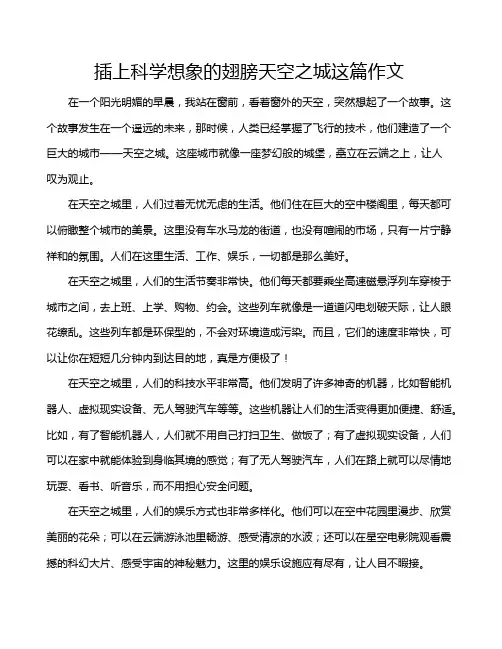 插上科学想象的翅膀天空之城这篇作文

在一个阳光明媚的早晨，我站在窗前，看着窗外的天空，突然想起了一个故事。这个故事发生在一个遥远的未来，那时候，人类已经掌握了飞行的技术，他们建造了一个巨大的城市——天空之城。这座城市就像一座梦幻般的城堡，矗立在云端之上，让人叹为观止。

在天空之城里，人们过着无忧无虑的生活。他们住在巨大的空中楼阁里，每天都可以俯瞰整个城市的美景。这里没有车水马龙的街道，也没有喧闹的市场，只有一片宁静祥和的氛围。人们在这里生活、工作、娱乐，一切都是那么美好。

在天空之城里，人们的生活节奏非常快。他们每天都要乘坐高速磁悬浮列车穿梭于城市之间，去上班、上学、购物、约会。这些列车就像是一道道闪电划破天际，让人眼花缭乱。这些列车都是环保型的，不会对环境造成污染。而且，它们的速度非常快，可以让你在短短几分钟内到达目的地，真是方便极了！

在天空之城里，人们的科技水平非常高。他们发明了许多神奇的机器，比如智能机器人、虚拟现实设备、无人驾驶汽车等等。这些机器让人们的生活变得更加便捷、舒适。比如，有了智能机器人，人们就不用自己打扫卫生、做饭了；有了虚拟现实设备，人们可以在家中就能体验到身临其境的感觉；有了无人驾驶汽车，人们在路上就可以尽情地玩耍、看书、听音乐，而不用担心安全问题。

在天空之城里，人们的娱乐方式也非常多样化。他们可以在空中花园里漫步、欣赏美丽的花朵；可以在云端游泳池里畅游、感受清凉的水波；还可以在星空电影院观看震撼的科幻大片、感受宇宙的神秘魅力。这里的娱乐设施应有尽有，让人目不暇接。